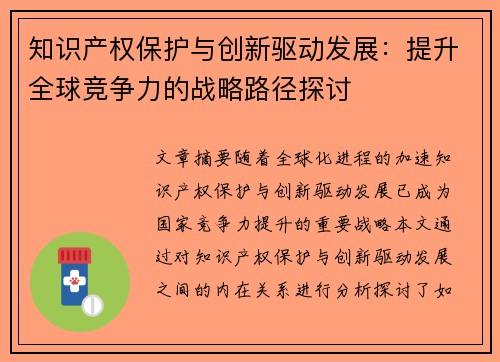 知识产权保护与创新驱动发展：提升全球竞争力的战略路径探讨

文章摘要随着全球化进程的加速知识产权保护与创新驱动发展已成为国家竞争力提升的重要战略本文通过对知识产权保护与创新驱动发展之间的内在关系进行分析探讨了如